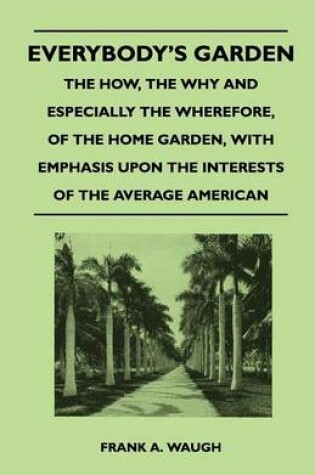 EVERYBODY'S GARDEN

THE HOW, THE WHY AND ESPECIALLY THE WHEREFORE, OF THE HOME GARDEN, WITH EMPHASIS UPON THE INTERESTS OF THE AVERAGE AMERICAN

FRANK A. WAUGH